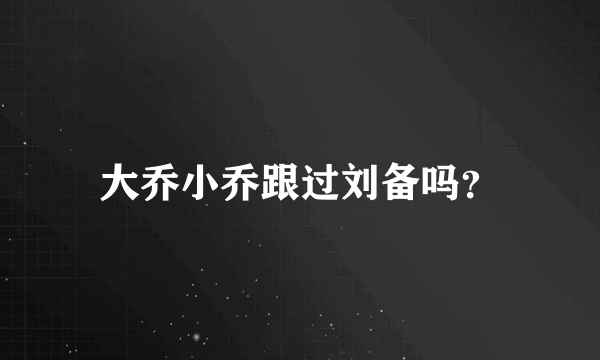 大乔小乔跟过刘备吗?